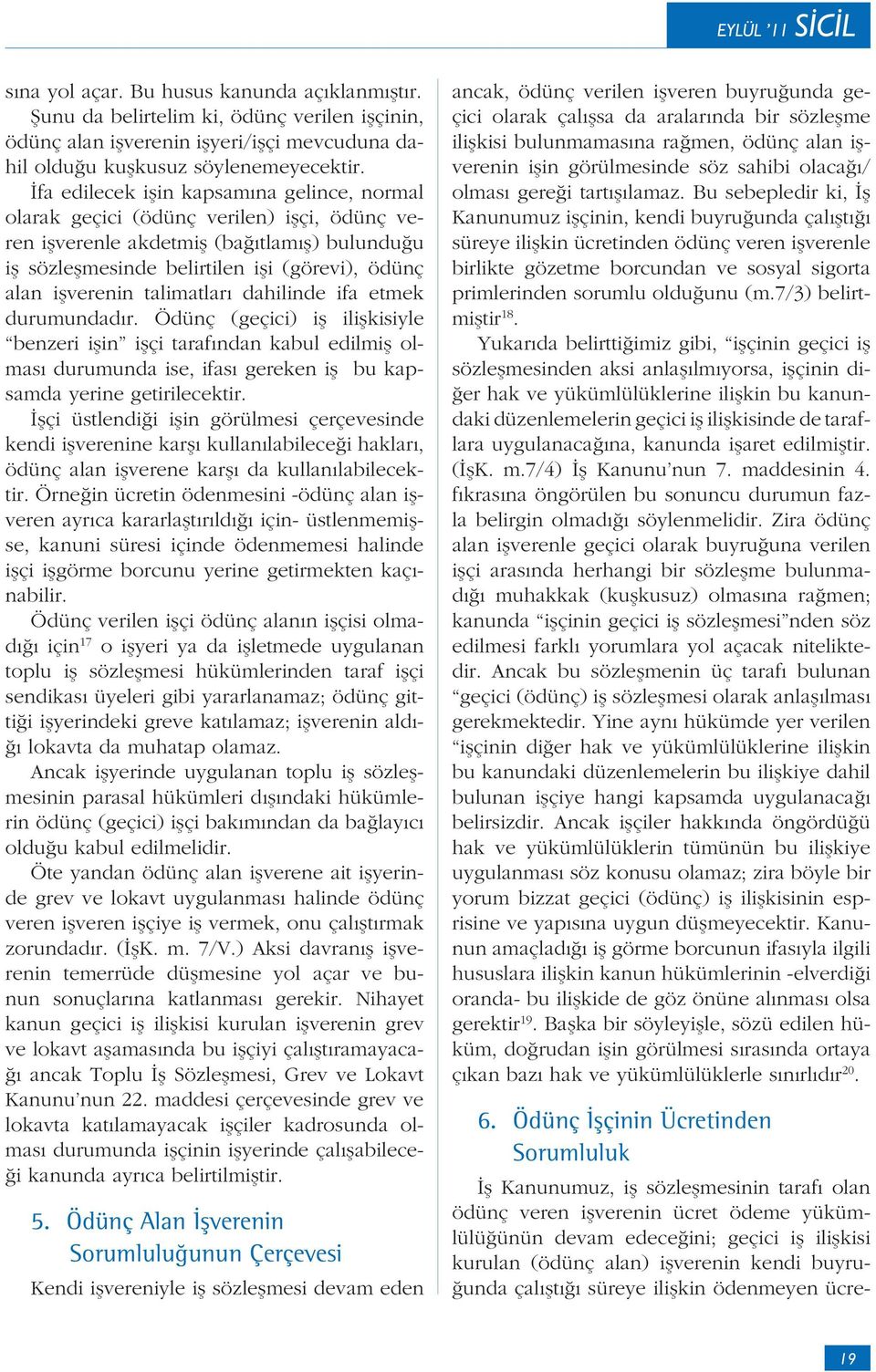 EYLÜL '11 SİCİL

sına yol açar. Bu husus kanunda açıklanmıştır. Şunu da belirtelim ki, ödünç verilen işçinin, ödünç alan işverenin işyeri/işçi mevcuduna dahil olduğu kuşkusuz söylenemeyecektir.

İfa edilecek işin kapsamına gelince, normal olarak geçici (ödünç verilen) işçi, ödünç veren işverenle akdetmiş (bağıtlamış) bulunduğu iş sözleşmesinde belirtilen işi (görevi), ödünç alan işverenin talimatları dahilinde ifa etmek durumundadır. Ödünç (geçici) iş ilişkisiyle "benzeri işin" işçi tarafından kabul edilmiş olması durumunda ise, ifası gereken iş bu kapsamda yerine getirilecektir.

İşçi üstlendiği işin görülmesi çerçevesinde kendi işverenine karşı kullanılabileceği hakları, ödünç alan işverene karşı da kullanılabilecektir. Örneğin ücretin ödenmesini -ödünç alan işveren ayrıca kararlaştırıldığı için- üstlenmemişse, kanuni süresi içinde ödenmemesi halinde işçi işgörme borcunu yerine getirmekten kaçınabilir.

Ödünç verilen işçi ödünç alanın işçisi olmadığı için$^{17}$ o işyeri ya da işletmede uygulanan toplu iş sözleşmesi hükümlerinden taraf işçi sendikası üyeleri gibi yararlanamaz; ödünç gittiği işyerindeki greve katılamaz; işverenin aldığı lokavta da muhatap olamaz.

Ancak işyerinde uygulanan toplu iş sözleşmesinin parasal hükümleri dışındaki hükümlerin ödünç (geçici) işçi bakımından da bağlayıcı olduğu kabul edilmelidir.

Öte yandan ödünç alan işverene ait işyerinde grev ve lokavt uygulanması halinde ödünç veren işveren işçiye iş vermek, onu çalıştırmak zorundadır. (İşK. m. 7/V.) Aksi davranış işverenin temerrüde düşmesine yol açar ve bunun sonuçlarına katlanması gerekir. Nihayet kanun geçici iş ilişkisi kurulan işverenin grev ve lokavt aşamasında bu işçiyi çalıştıramayacağı ancak Toplu İş Sözleşmesi, Grev ve Lokavt Kanunu'nun 22. maddesi çerçevesinde grev ve lokavta katılamayacak işçiler kadrosunda olması durumunda işçinin işyerinde çalışabileceği kanunda ayrıca belirtilmiştir.

5. Ödünç Alan İşverenin Sorumluluğunun Çerçevesi

Kendi işvereniyle iş sözleşmesi devam eden ancak, ödünç verilen işveren buyruğunda geçici olarak çalışsa da aralarında bir sözleşme ilişkisi bulunmamasına rağmen, ödünç alan işverenin işin görülmesinde söz sahibi olacağı/olması gereği tartışılamaz. Bu sebepledir ki, İş Kanunumuz işçinin, kendi buyruğunda çalıştığı süreye ilişkin ücretinden ödünç veren işverenle birlikte gözetme borcundan ve sosyal sigorta primlerinden sorumlu olduğunu (m.7/3) belirtmiştir$^{18}$.

Yukarıda belirttiğimiz gibi, "işçinin geçici iş sözleşmesinden aksi anlaşılmıyorsa, işçinin diğer hak ve yükümlülüklerine ilişkin bu kanundaki düzenlemelerin geçici iş ilişkisinde de taraflara uygulanacağına, kanunda işaret edilmiştir. (İşK. m.7/4) İş Kanunu'nun 7. maddesinin 4. fıkrasına öngörülen bu sonucu durumun fazla belirgin olmadığı söylenmelidir. Zira ödünç alan işverenle geçici olarak buyruğuna verilen işçi arasında herhangi bir sözleşme bulunmadığı muhakkak (kuşkusuz) olmasına rağmen; kanunda "işçinin geçici iş sözleşmesi"nden söz edilmesi farklı yorumlara yol açacak niteliktedir. Ancak bu sözleşmenin üç tarafı bulunan "geçici (ödünç) iş sözleşmesi olarak anlaşılması gerekmektedir. Yine aynı hükümde yer verilen "işçinin diğer hak ve yükümlülüklerine ilişkin bu kanundaki düzenlemelerin bu ilişkiye dahil bulunan işçiye hangi kapsamda uygulanacağı belirsizdir. Ancak işçiler hakkında öngördüğü hak ve yükümlülüklerin tümünün bu ilişkiye uygulanması söz konusu olamaz; zira böyle bir yorum bizzat geçici (ödünç) iş ilişkisinin esprisine ve yapısına uygun düşmeyecektir. Kanunun amaçladığı iş görme borcunun ifasıyla ilgili hususlara ilişkin kanun hükümlerinin -elverdiği oranda- bu ilişkide de göz önüne alınması olsa gerektir$^{19}$. Başka bir söyleyişle, sözü edilen hüküm, doğrudan işin görülmesi sırasında ortaya çıkan bazı hak ve yükümlülüklerle sınırlıdır$^{20}$.

6. Ödünç İşçinin Ücretinden Sorumluluk

İş Kanunumuz, iş sözleşmesinin tarafı olan ödünç veren işverenin ücret ödeme yükümlülüğünün devam edeceğini; geçici iş ilişkisi kurulan (ödünç alan) işverenin kendi buyruğunda çalıştığı süreye ilişkin ödenmeyen ücre-

19